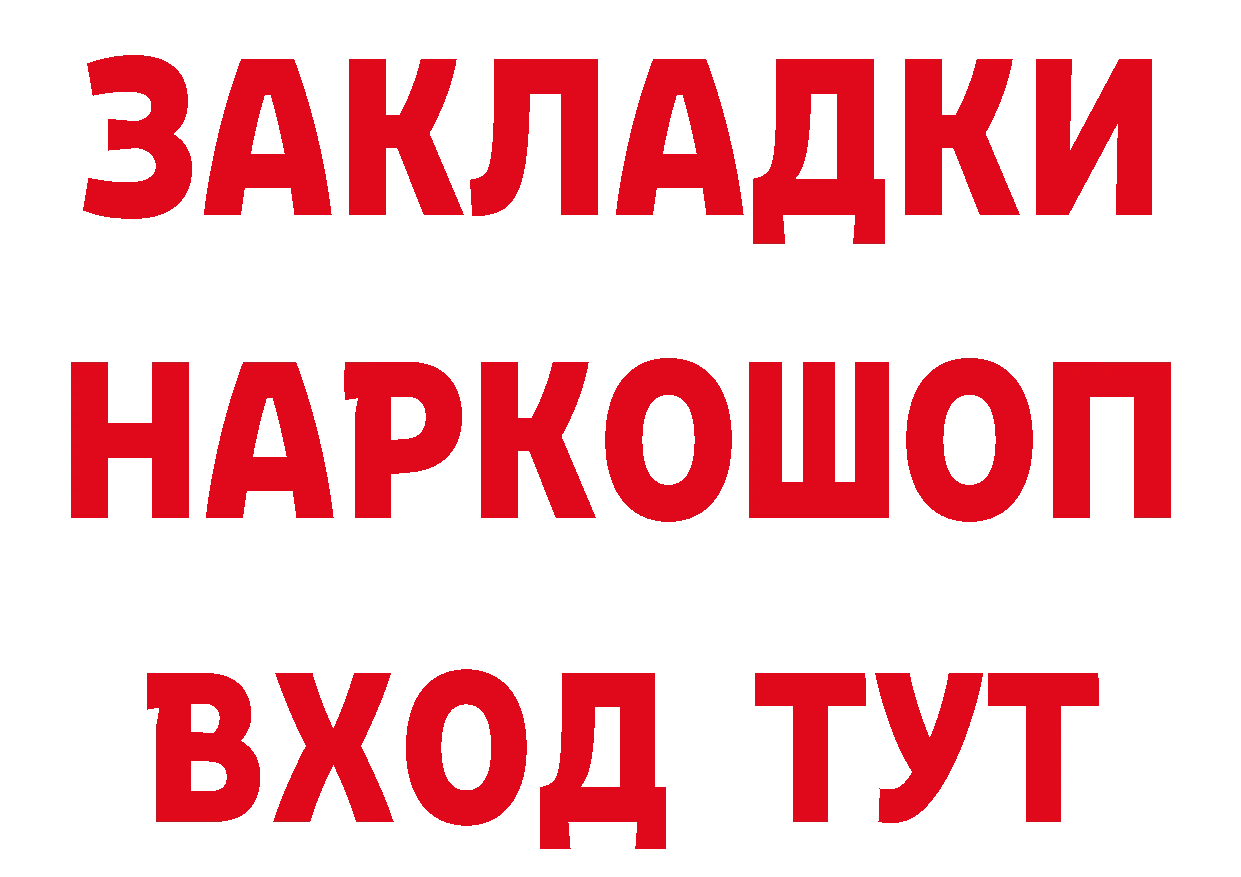 ЗАКЛАДКИ НАРКОШОП ВХОД ТУТ